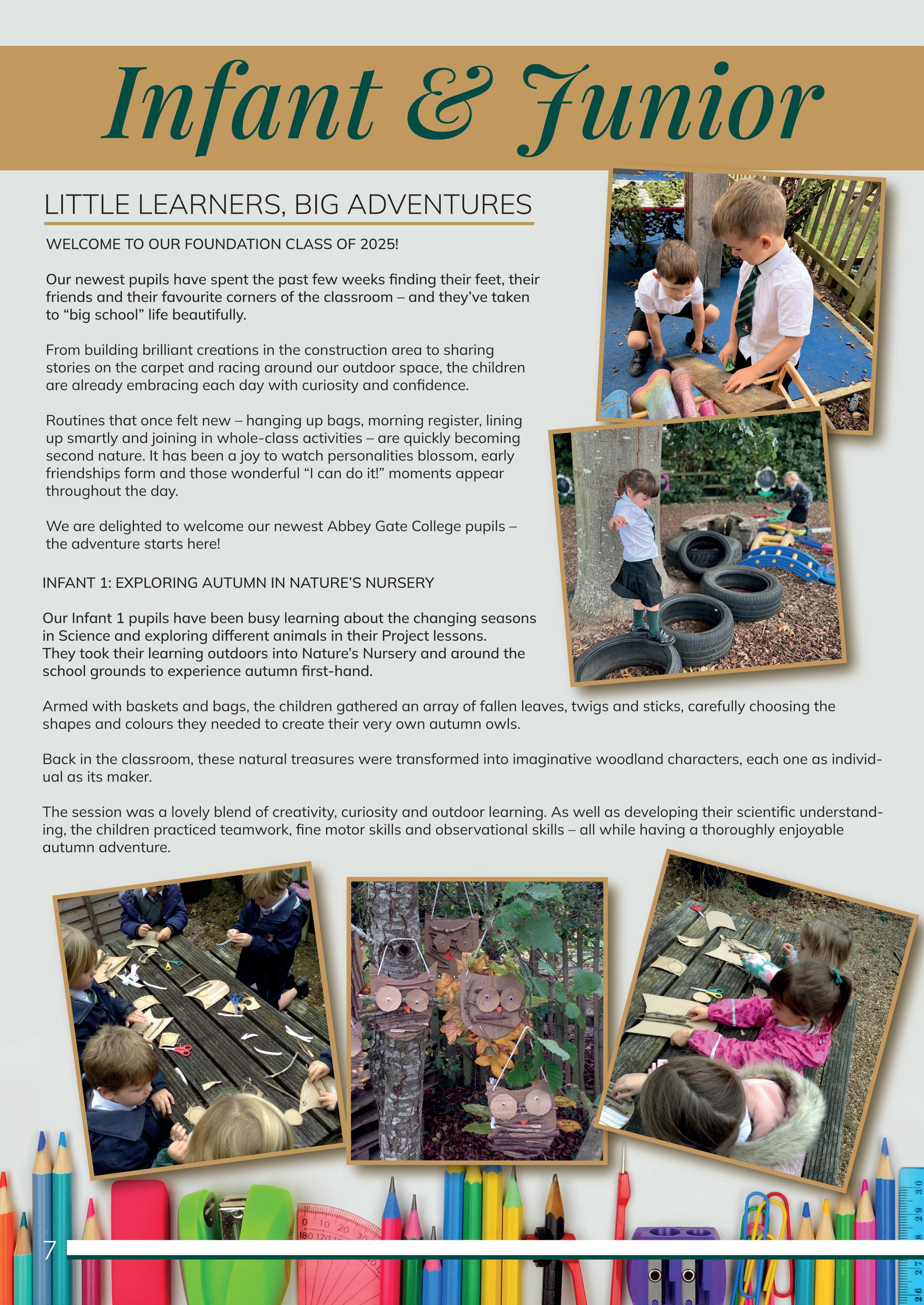 Infant & Junior

LITTLE LEARNERS, BIG ADVENTURES

WELCOME TO OUR FOUNDATION CLASS OF 2025!

Our newest pupils have spent the past few weeks finding their feet, their friends and their favourite corners of the classroom – and they've taken to "big school" life beautifully.

From building brilliant creations in the construction area to sharing stories on the carpet and racing around our outdoor space, the children are already embracing each day with curiosity and confidence.

Routines that once felt new – hanging up bags, morning register, lining up smartly and joining in whole-class activities – are quickly becoming second nature. It has been a joy to watch personalities blossom, early friendships form and those wonderful "I can do it!" moments appear throughout the day.

We are delighted to welcome our newest Abbey Gate College pupils – the adventure starts here!

INFANT 1: EXPLORING AUTUMN IN NATURE'S NURSERY

Our Infant 1 pupils have been busy learning about the changing seasons in Science and exploring different animals in their Project lessons. They took their learning outdoors into Nature's Nursery and around the school grounds to experience autumn first-hand.

Armed with baskets and bags, the children gathered an array of fallen leaves, twigs and sticks, carefully choosing the shapes and colours they needed to create their very own autumn owls.

Back in the classroom, these natural treasures were transformed into imaginative woodland characters, each one as individual as its maker.

The session was a lovely blend of creativity, curiosity and outdoor learning. As well as developing their scientific understanding, the children practiced teamwork, fine motor skills and observational skills – all while having a thoroughly enjoyable autumn adventure.

7